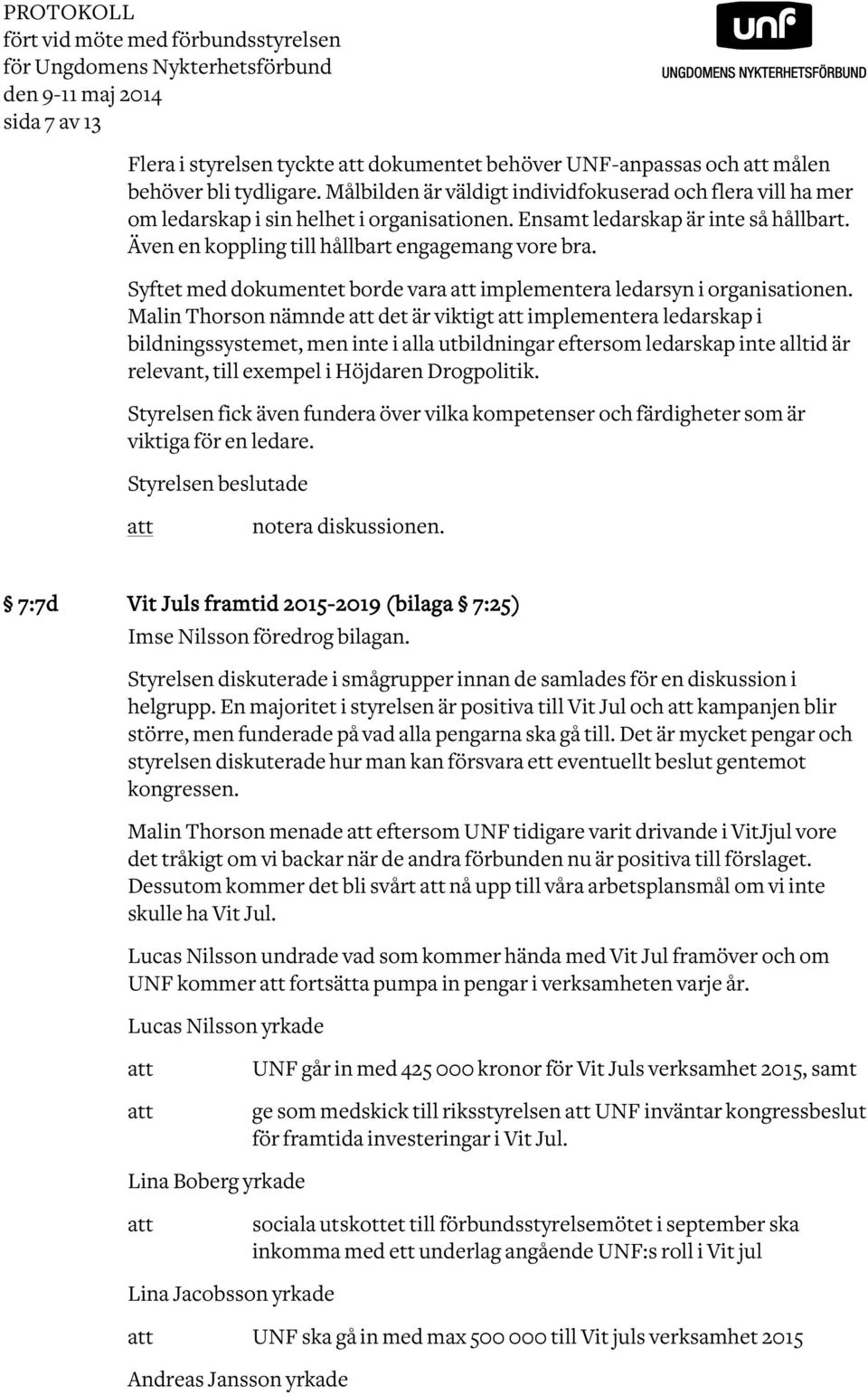 PROTOKOLL
fört vid möte med förbundsstyrelsen
för Ungdomens Nykterhetsförbund
den 9-11 maj 2014
sida 7 av 13

unf
UNGDOMENS NYKTERHETSFÖRBUND

Flera i styrelsen tyckte att dokumentet behöver UNF-anpassas och att målen behöver bli tydligare. Målbilden är väldigt individfokuserad och flera vill ha mer om ledarskap i sin helhet i organisationen. Ensamt ledarskap är inte så hållbart. Även en koppling till hållbart engagemang vore bra.

Syftet med dokumentet borde vara att implementera ledarsyn i organisationen. Malin Thorson nämnde att det är viktigt att implementera ledarskap i bildningssystemet, men inte i alla utbildningar eftersom ledarskap inte alltid är relevant, till exempel i Höjdaren Drogpolitik.

Styrelsen fick även fundera över vilka kompetenser och färdigheter som är viktiga för en ledare.

Styrelsen beslutade

att notera diskussionen.

§ 7:7d Vit Juls framtid 2015-2019 (bilaga § 7:25)

Imse Nilsson föredrog bilagan.

Styrelsen diskuterade i smågrupper innan de samlades för en diskussion i helgrupp. En majoritet i styrelsen är positiva till Vit Jul och att kampanjen blir större, men funderade på vad alla pengarna ska gå till. Det är mycket pengar och styrelsen diskuterade hur man kan försvara ett eventuellt beslut gentemot kongressen.

Malin Thorson menade att eftersom UNF tidigare varit drivande i VitJjul vore det tråkigt om vi backar när de andra förbunden nu är positiva till förslaget. Dessutom kommer det bli svårt att nå upp till våra arbetsplansmål om vi inte skulle ha Vit Jul.

Lucas Nilsson undrade vad som kommer hända med Vit Jul framöver och om UNF kommer att fortsätta pumpa in pengar i verksamheten varje år.

Lucas Nilsson yrkade

att UNF går in med 425 000 kronor för Vit Juls verksamhet 2015, samt

att ge som medskick till riksstyrelsen att UNF inväntar kongressbeslut för framtida investeringar i Vit Jul.

Lina Boberg yrkade

att sociala utskottet till förbundsstyrelsemötet i september ska inkomma med ett underlag angående UNF:s roll i Vit jul

Lina Jacobsson yrkade

att UNF ska gå in med max 500 000 till Vit juls verksamhet 2015

Andreas Jansson yrkade